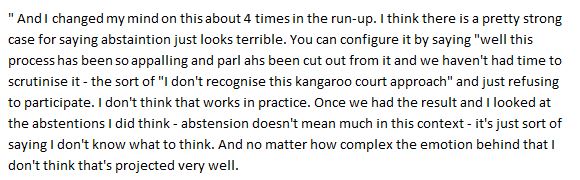 " And I changed my mind on this about 4 times in the run-up. I think there is a pretty strong case for saying abstaintion just looks terrible. You can configure it by saying "well this process has been so appalling and parl ahs been cut out from it and we haven't had time to scrutinise it - the sort of "I don't recognise this kangaroo court approach" and just refusing to participate. I don't think that works in practice. Once we had the result and I looked at the abstentions I did think - abstension doesn't mean much in this context - it's just sort of saying I don't know what to think. And no matter how complex the emotion behind that I don't think that's projected very well.